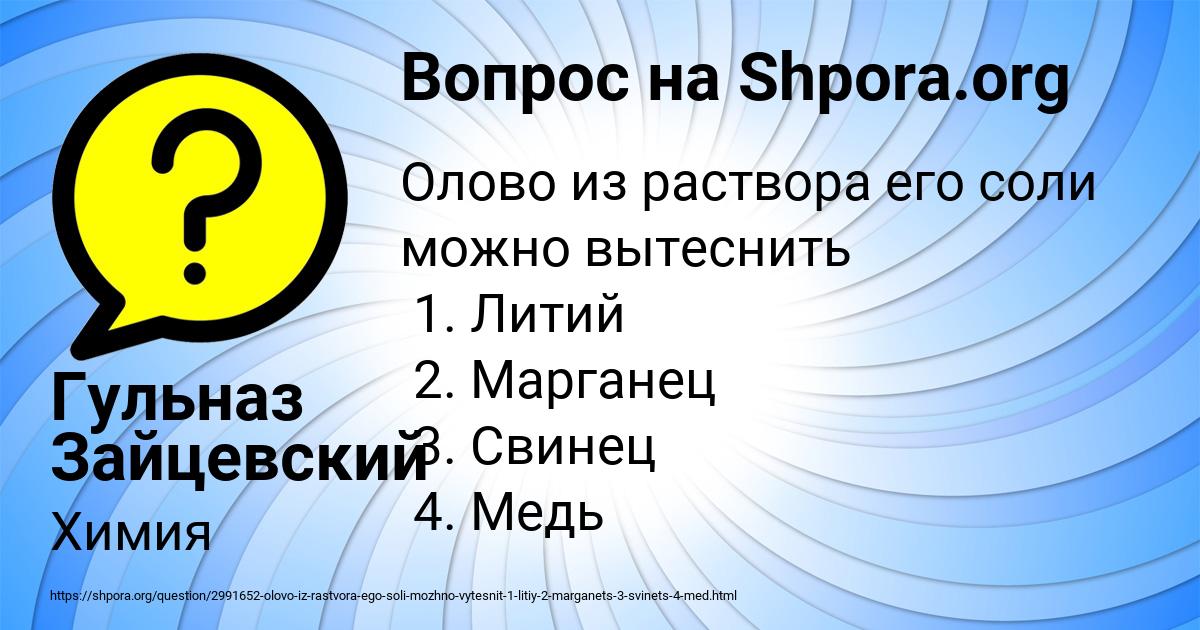 Вопрос на Shpora.org

Олово из раствора его соли можно вытеснить
1. Литий
2. Марганец
3. Свинец
4. Медь

Гульназ Зайцевский

Химия

https://shpora.org/question/2991652-olovo-iz-rastvora-ego-soli-mozhno-vytesnit-1-litiy-2-marganets-3-svinets-4-med.html